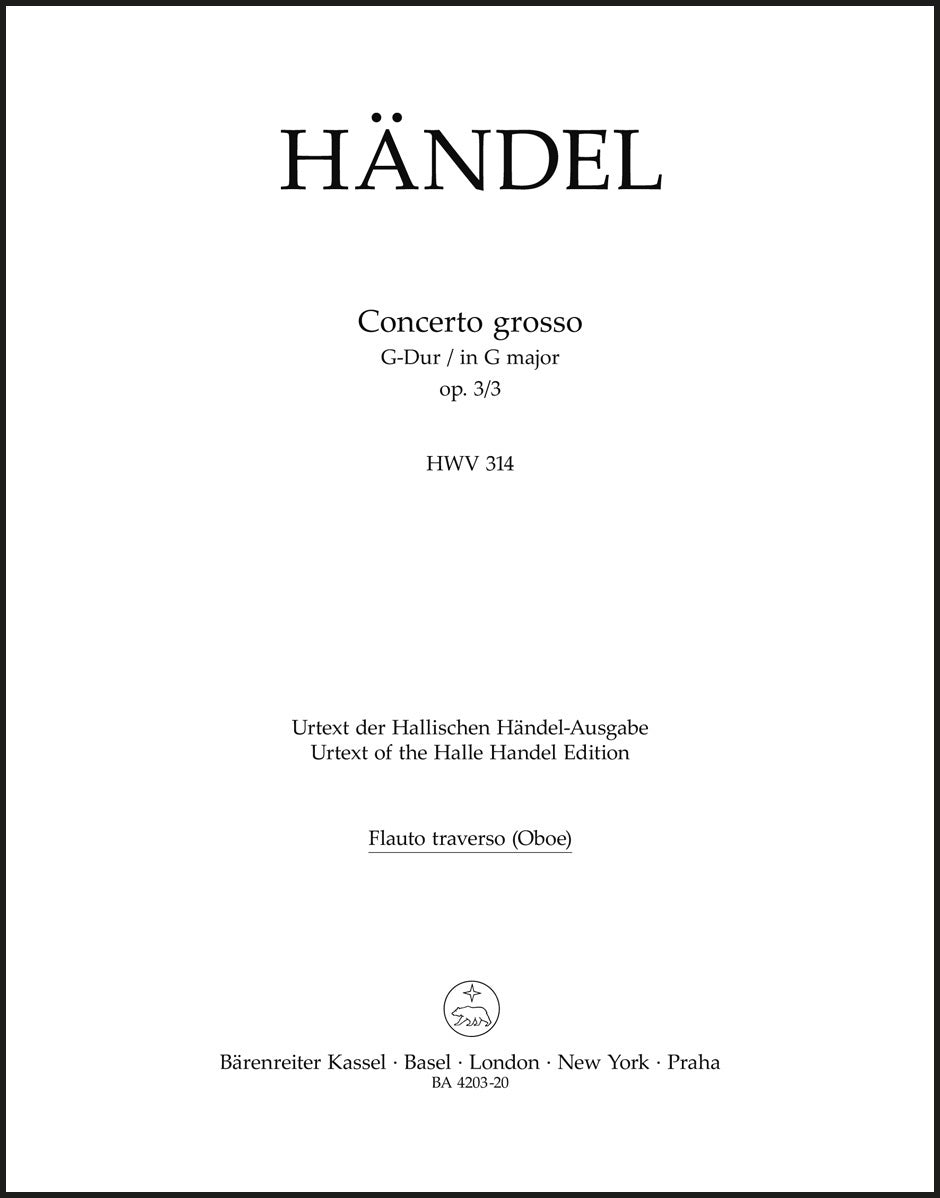 HÄNDEL

Concerto grosso
G-Dur / in G major
op. 3/3

HWV 314

Urtext der Hallischen Händel-Ausgabe
Urtext of the Halle Handel Edition

Flauto traverso (Oboe)

Bärenreiter Kassel · Basel · London · New York · Praha
BA 4203-20